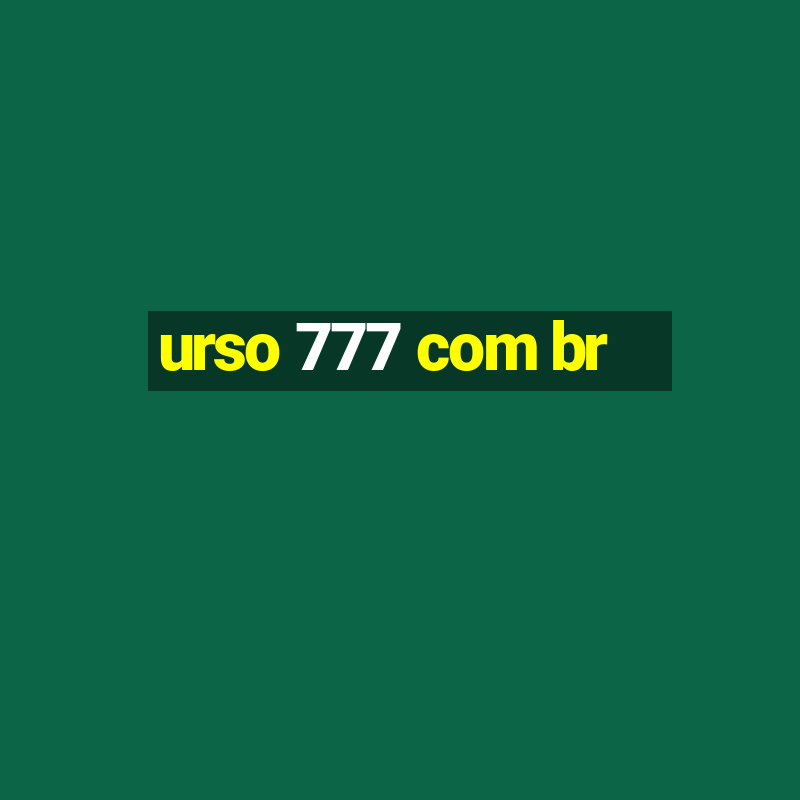 urso 777 com br